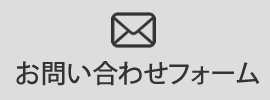 お問い合わせフォーム